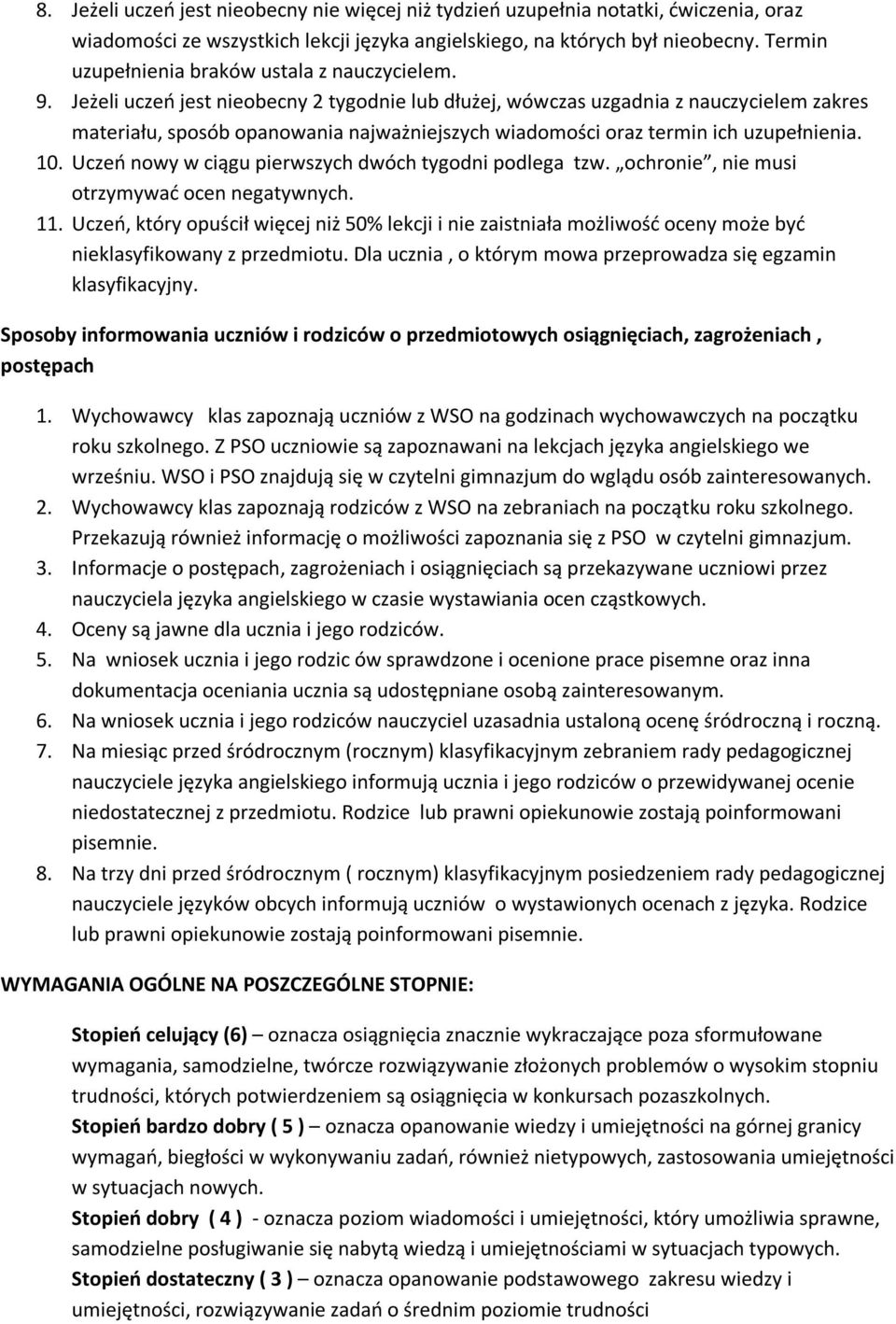 8. Jeżeli uczeń jest nieobecny nie więcej niż tydzień uzupełnia notatki, ćwiczenia, oraz wiadomości ze wszystkich lekcji języka angielskiego, na których był nieobecny. Termin uzupełnienia braków ustala z nauczycielem.
9. Jeżeli uczeń jest nieobecny 2 tygodnie lub dłużej, wówczas uzgadnia z nauczycielem zakres materiału, sposób opanowania najważniejszych wiadomości oraz termin ich uzupełnienia.
10. Uczeń nowy w ciągu pierwszych dwóch tygodni podlega tzw. „ochronie", nie musi otrzymywać ocen negatywnych.
11. Uczeń, który opuścił więcej niż 50% lekcji i nie zaistniała możliwość oceny może być nieklasyfikowany z przedmiotu. Dla ucznia , o którym mowa przeprowadza się egzamin klasyfikacyjny.

Sposoby informowania uczniów i rodziców o przedmiotowych osiągnięciach, zagrożeniach , postępach

1. Wychowawcy klas zapoznają uczniów z WSO na godzinach wychowawczych na początku roku szkolnego. Z PSO uczniowie są zapoznawani na lekcjach języka angielskiego we wrześniu. WSO i PSO znajdują się w czytelni gimnazjum do wglądu osób zainteresowanych.
2. Wychowawcy klas zapoznają rodziców z WSO na zebraniach na początku roku szkolnego. Przekazują również informację o możliwości zapoznania się z PSO w czytelni gimnazjum.
3. Informacje o postępach, zagrożeniach i osiągnięciach są przekazywane uczniowi przez nauczyciela języka angielskiego w czasie wystawiania ocen cząstkowych.
4. Oceny są jawne dla ucznia i jego rodziców.
5. Na wniosek ucznia i jego rodzic ów sprawdzone i ocenione prace pisemne oraz inna dokumentacja oceniania ucznia są udostępniane osobą zainteresowanym.
6. Na wniosek ucznia i jego rodziców nauczyciel uzasadnia ustaloną ocenę śródroczną i roczną.
7. Na miesiąc przed śródrocznym (rocznym) klasyfikacyjnym zebraniem rady pedagogicznej nauczyciele języka angielskiego informują ucznia i jego rodziców o przewidywanej ocenie niedostatecznej z przedmiotu. Rodzice lub prawni opiekunowie zostają poinformowani pisemnie.
8. Na trzy dni przed śródrocznym ( rocznym) klasyfikacyjnym posiedzeniem rady pedagogicznej nauczyciele języków obcych informują uczniów o wystawionych ocenach z języka. Rodzice lub prawni opiekunowie zostają poinformowani pisemnie.

WYMAGANIA OGÓLNE NA POSZCZEGÓLNE STOPNIE:

Stopień celujący (6) – oznacza osiągnięcia znacznie wykraczające poza sformułowane wymagania, samodzielne, twórcze rozwiązywanie złożonych problemów o wysokim stopniu trudności, których potwierdzeniem są osiągnięcia w konkursach pozaszkolnych.
Stopień bardzo dobry ( 5 ) – oznacza opanowanie wiedzy i umiejętności na górnej granicy wymagań, biegłości w wykonywaniu zadań, również nietypowych, zastosowania umiejętności w sytuacjach nowych.
Stopień dobry ( 4 ) - oznacza poziom wiadomości i umiejętności, który umożliwia sprawne, samodzielne posługiwanie się nabytą wiedzą i umiejętnościami w sytuacjach typowych.
Stopień dostateczny ( 3 ) – oznacza opanowanie podstawowego zakresu wiedzy i umiejętności, rozwiązywanie zadań o średnim poziomie trudności